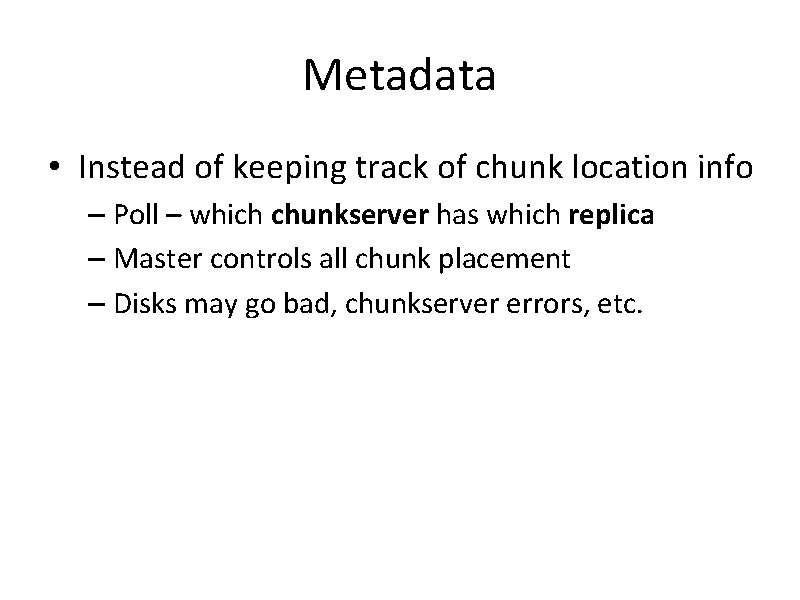 Metadata

• Instead of keeping track of chunk location info
– Poll – which chunkserver has which replica
– Master controls all chunk placement
– Disks may go bad, chunkserver errors, etc.